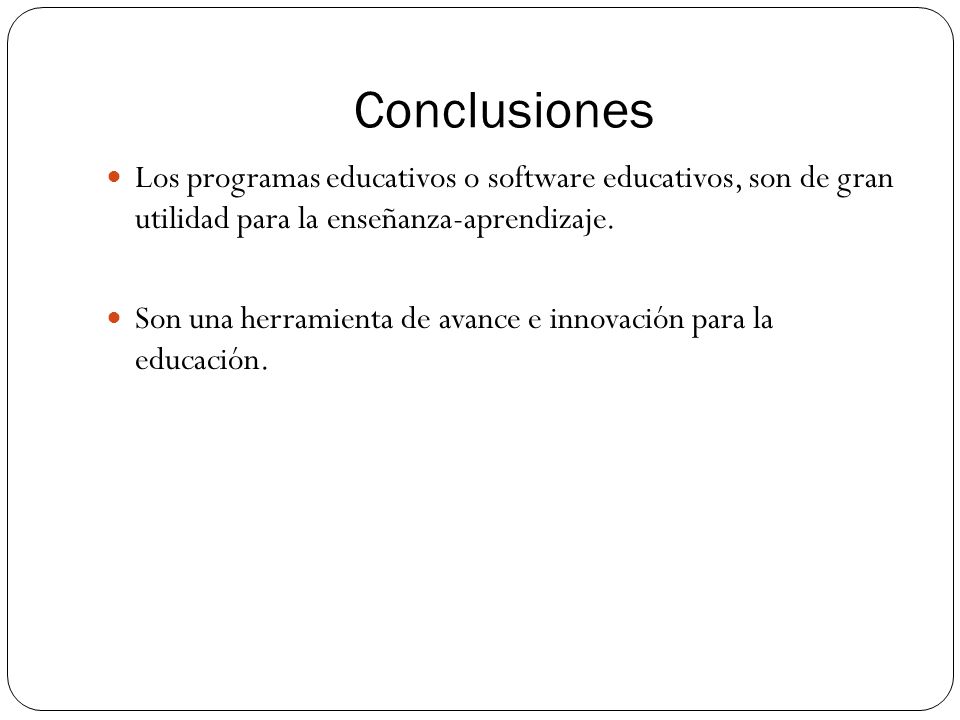 Conclusiones

- Los programas educativos o software educativos, son de gran utilidad para la enseñanza-aprendizaje.

- Son una herramienta de avance e innovación para la educación.